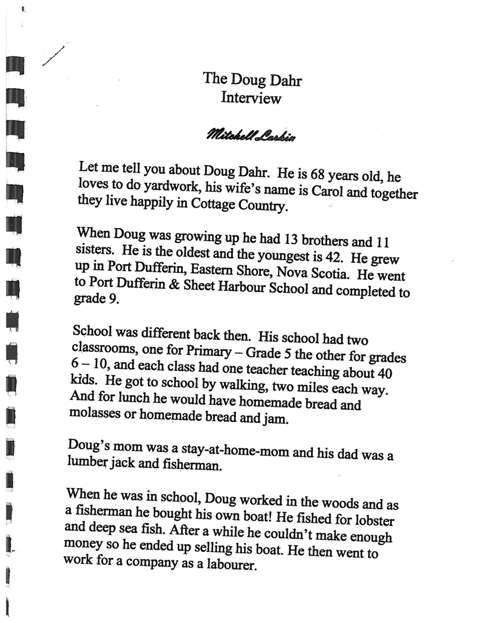 The Doug Dahr
Interview

Mitchell Larkin

Let me tell you about Doug Dahr. He is 68 years old, he loves to do yardwork, his wife's name is Carol and together they live happily in Cottage Country.

When Doug was growing up he had 13 brothers and 11 sisters. He is the oldest and the youngest is 42. He grew up in Port Dufferin, Eastern Shore, Nova Scotia. He went to Port Dufferin & Sheet Harbour School and completed to grade 9.

School was different back then. His school had two classrooms, one for Primary – Grade 5 the other for grades 6 – 10, and each class had one teacher teaching about 40 kids. He got to school by walking, two miles each way. And for lunch he would have homemade bread and molasses or homemade bread and jam.

Doug's mom was a stay-at-home-mom and his dad was a lumber jack and fisherman.

When he was in school, Doug worked in the woods and as a fisherman he bought his own boat! He fished for lobster and deep sea fish. After a while he couldn't make enough money so he ended up selling his boat. He then went to work for a company as a labourer.